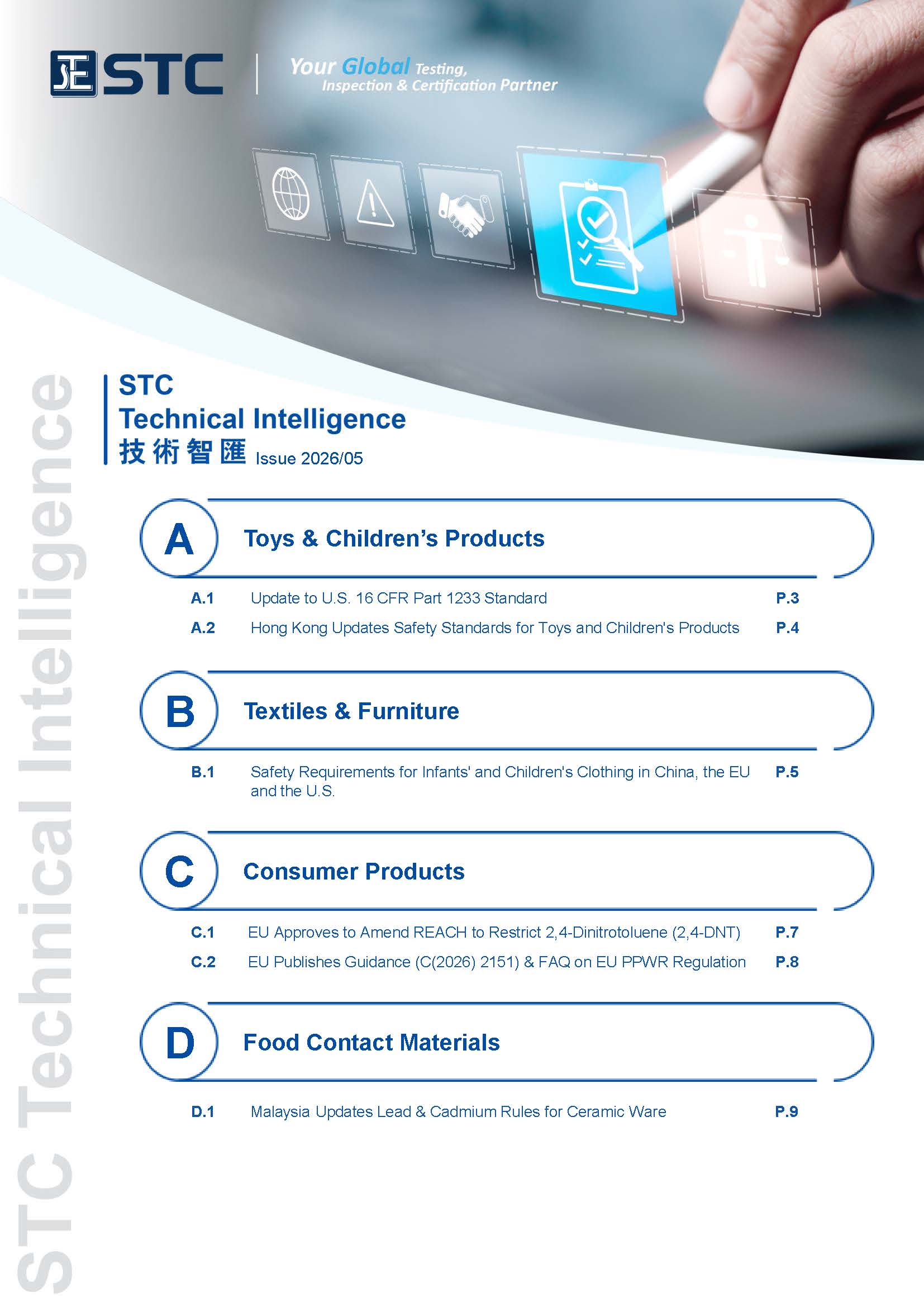 STC

Your Global Testing, Inspection & Certification Partner

STC
Technical Intelligence
技術智匯 Issue 2026/05

A
Toys & Children's Products

A.1 Update to U.S. 16 CFR Part 1233 Standard P.3
A.2 Hong Kong Updates Safety Standards for Toys and Children's Products P.4

B
Textiles & Furniture

B.1 Safety Requirements for Infants' and Children's Clothing in China, the EU and the U.S. P.5

C
Consumer Products

C.1 EU Approves to Amend REACH to Restrict 2,4-Dinitrotoluene (2,4-DNT) P.7
C.2 EU Publishes Guidance (C(2026) 2151) & FAQ on EU PPWR Regulation P.8

D
Food Contact Materials

D.1 Malaysia Updates Lead & Cadmium Rules for Ceramic Ware P.9

STC Technical Intelligence